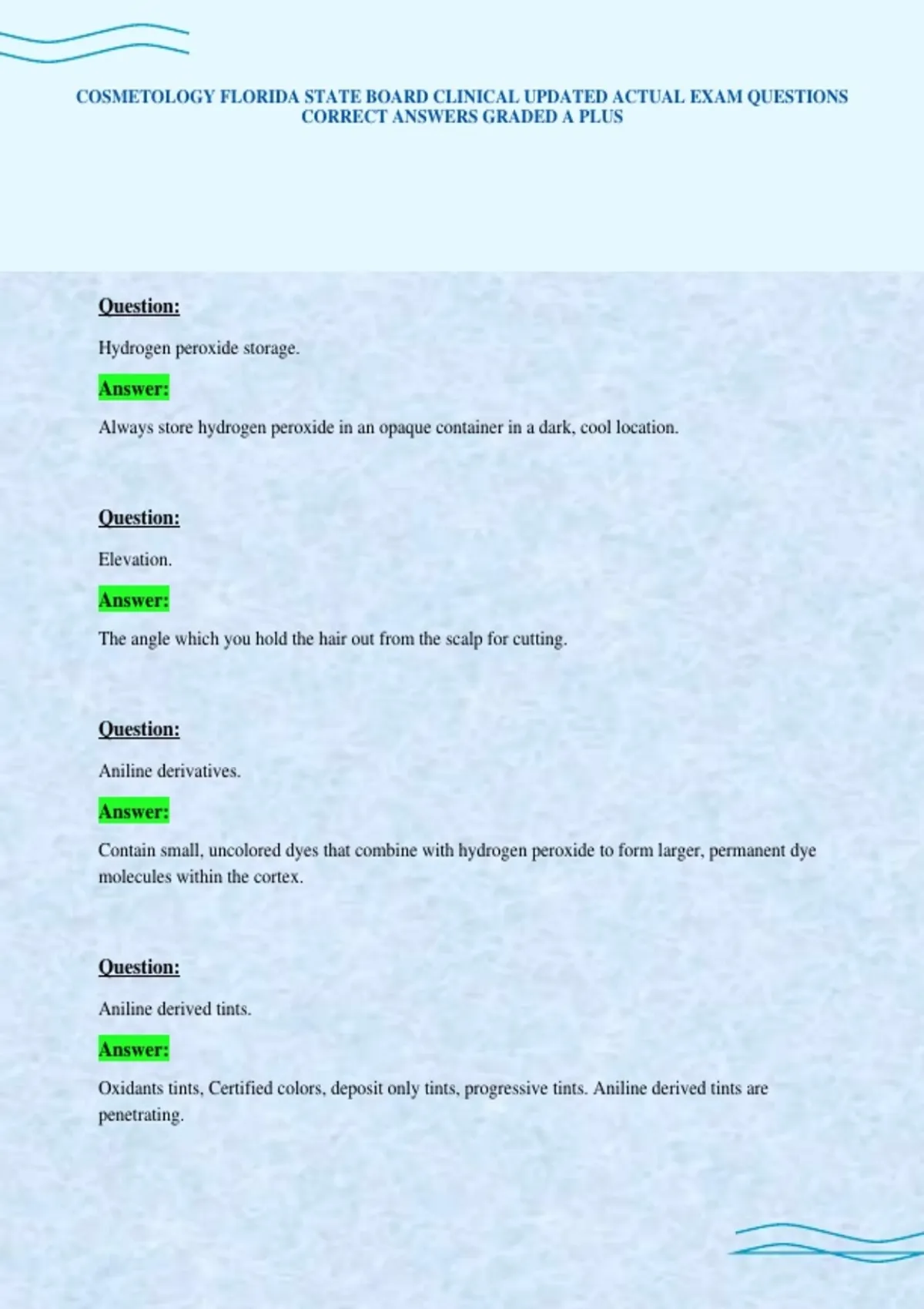 COSMETOLOGY FLORIDA STATE BOARD CLINICAL UPDATED ACTUAL EXAM QUESTIONS CORRECT ANSWERS GRADED A PLUS

Question:

Hydrogen peroxide storage.

Answer:

Always store hydrogen peroxide in an opaque container in a dark, cool location.

Question:

Elevation.

Answer:

The angle which you hold the hair out from the scalp for cutting.

Question:

Aniline derivatives.

Answer:

Contain small, uncolored dyes that combine with hydrogen peroxide to form larger, permanent dye molecules within the cortex.

Question:

Aniline derived tints.

Answer:

Oxidants tints, Certified colors, deposit only tints, progressive tints. Aniline derived tints are penetrating.